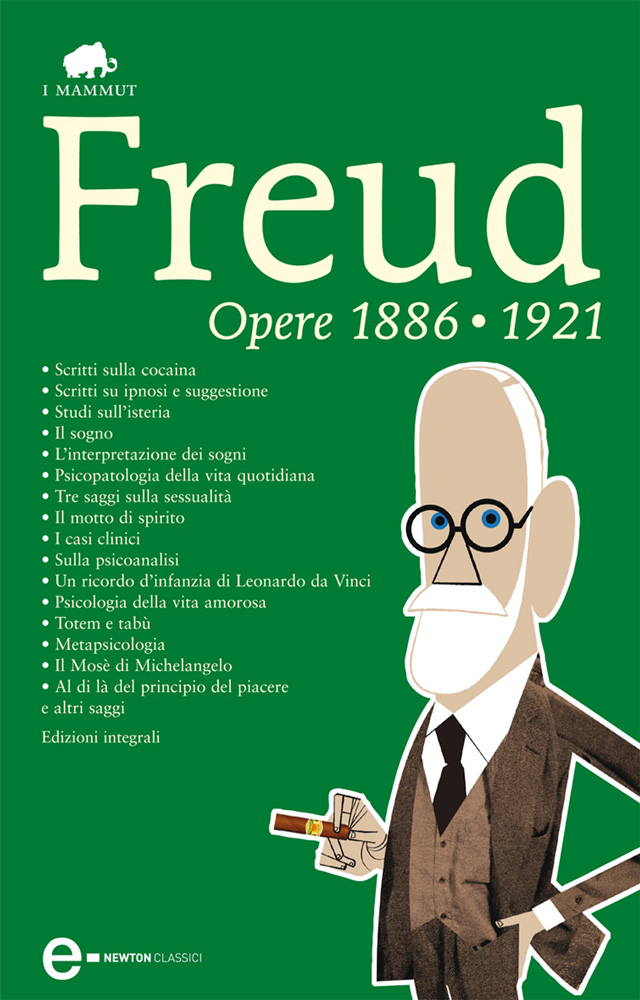 I MAMMUT

Freud

Opere 1886 • 1921

• Scritti sulla cocaina
• Scritti su ipnosi e suggestione
• Studi sull'isteria
• Il sogno
• L'interpretazione dei sogni
• Psicopatologia della vita quotidiana
• Tre saggi sulla sessualità
• Il motto di spirito
• I casi clinici
• Sulla psicoanalisi
• Un ricordo d'infanzia di Leonardo da Vinci
• Psicologia della vita amorosa
• Totem e tabù
• Metapsicologia
• Il Mosè di Michelangelo
• Al di là del principio del piacere
e altri saggi

Edizioni integrali

e NEWTON CLASSICI